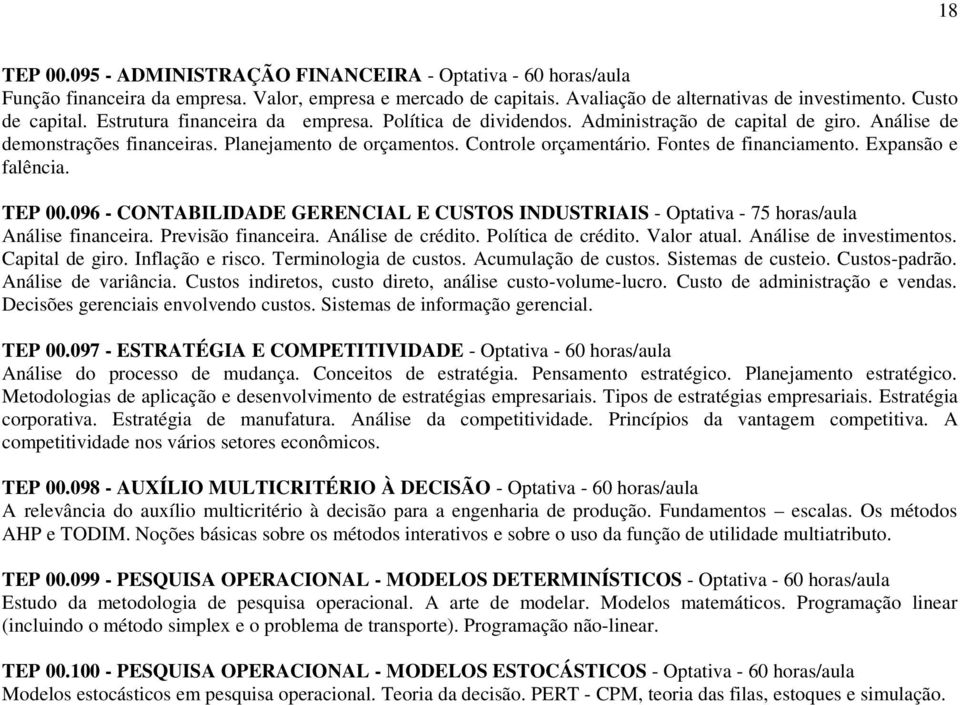 18

TEP 00.095 - ADMINISTRAÇÃO FINANCEIRA - Optativa - 60 horas/aula
Função financeira da empresa. Valor, empresa e mercado de capitais. Avaliação de alternativas de investimento. Custo de capital. Estrutura financeira da empresa. Política de dividendos. Administração de capital de giro. Análise de demonstrações financeiras. Planejamento de orçamentos. Controle orçamentário. Fontes de financiamento. Expansão e falência.

TEP 00.096 - CONTABILIDADE GERENCIAL E CUSTOS INDUSTRIAIS - Optativa - 75 horas/aula
Análise financeira. Previsão financeira. Análise de crédito. Política de crédito. Valor atual. Análise de investimentos. Capital de giro. Inflação e risco. Terminologia de custos. Acumulação de custos. Sistemas de custeio. Custos-padrão. Análise de variância. Custos indiretos, custo direto, análise custo-volume-lucro. Custo de administração e vendas. Decisões gerenciais envolvendo custos. Sistemas de informação gerencial.

TEP 00.097 - ESTRATÉGIA E COMPETITIVIDADE - Optativa - 60 horas/aula
Análise do processo de mudança. Conceitos de estratégia. Pensamento estratégico. Planejamento estratégico. Metodologias de aplicação e desenvolvimento de estratégias empresariais. Tipos de estratégias empresariais. Estratégia corporativa. Estratégia de manufatura. Análise da competitividade. Princípios da vantagem competitiva. A competitividade nos vários setores econômicos.

TEP 00.098 - AUXÍLIO MULTICRITÉRIO À DECISÃO - Optativa - 60 horas/aula
A relevância do auxílio multicritério à decisão para a engenharia de produção. Fundamentos – escalas. Os métodos AHP e TODIM. Noções básicas sobre os métodos interativos e sobre o uso da função de utilidade multiatributo.

TEP 00.099 - PESQUISA OPERACIONAL - MODELOS DETERMINÍSTICOS - Optativa - 60 horas/aula
Estudo da metodologia de pesquisa operacional. A arte de modelar. Modelos matemáticos. Programação linear (incluindo o método simplex e o problema de transporte). Programação não-linear.

TEP 00.100 - PESQUISA OPERACIONAL - MODELOS ESTOCÁSTICOS - Optativa - 60 horas/aula
Modelos estocásticos em pesquisa operacional. Teoria da decisão. PERT - CPM, teoria das filas, estoques e simulação.